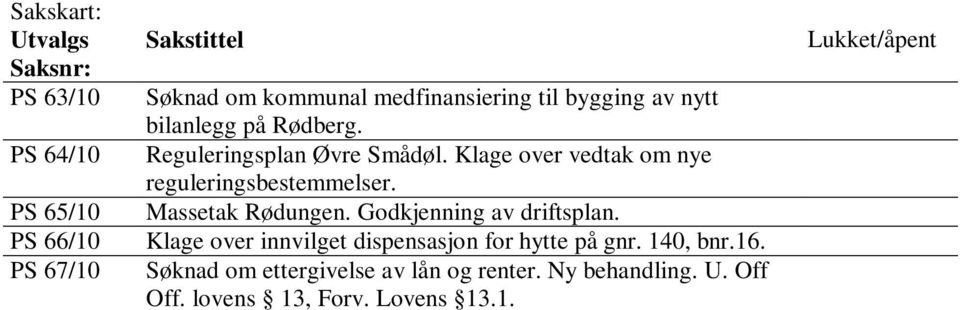 Sakskart:

| Utvalgs Saksnr: | Sakstittel | Lukket/åpent |
|---|---|---|
| PS 63/10 | Søknad om kommunal medfinansiering til bygging av nytt bilanlegg på Rødberg. | |
| PS 64/10 | Reguleringsplan Øvre Smådøl. Klage over vedtak om nye reguleringsbestemmelser. | |
| PS 65/10 | Massetak Rødungen. Godkjenning av driftsplan. | |
| PS 66/10 | Klage over innvilget dispensasjon for hytte på gnr. 140, bnr.16. | |
| PS 67/10 | Søknad om ettergivelse av lån og renter. Ny behandling. U. Off Off. lovens § 13, Forv. Lovens §13.1. | |